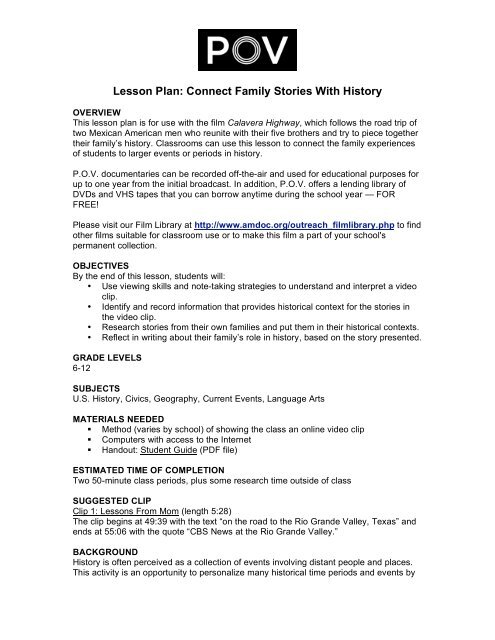 POV

Lesson Plan: Connect Family Stories With History

OVERVIEW
This lesson plan is for use with the film Calavera Highway, which follows the road trip of two Mexican American men who reunite with their five brothers and try to piece together their family's history. Classrooms can use this lesson to connect the family experiences of students to larger events or periods in history.

P.O.V. documentaries can be recorded off-the-air and used for educational purposes for up to one year from the initial broadcast. In addition, P.O.V. offers a lending library of DVDs and VHS tapes that you can borrow anytime during the school year — FOR FREE!

Please visit our Film Library at http://www.amdoc.org/outreach_filmlibrary.php to find other films suitable for classroom use or to make this film a part of your school's permanent collection.

OBJECTIVES
By the end of this lesson, students will:
• Use viewing skills and note-taking strategies to understand and interpret a video clip.
• Identify and record information that provides historical context for the stories in the video clip.
• Research stories from their own families and put them in their historical contexts.
• Reflect in writing about their family's role in history, based on the story presented.

GRADE LEVELS
6-12

SUBJECTS
U.S. History, Civics, Geography, Current Events, Language Arts

MATERIALS NEEDED
▪ Method (varies by school) of showing the class an online video clip
▪ Computers with access to the Internet
▪ Handout: Student Guide (PDF file)

ESTIMATED TIME OF COMPLETION
Two 50-minute class periods, plus some research time outside of class

SUGGESTED CLIP
Clip 1: Lessons From Mom (length 5:28)
The clip begins at 49:39 with the text "on the road to the Rio Grande Valley, Texas" and ends at 55:06 with the quote "CBS News at the Rio Grande Valley."

BACKGROUND
History is often perceived as a collection of events involving distant people and places. This activity is an opportunity to personalize many historical time periods and events by